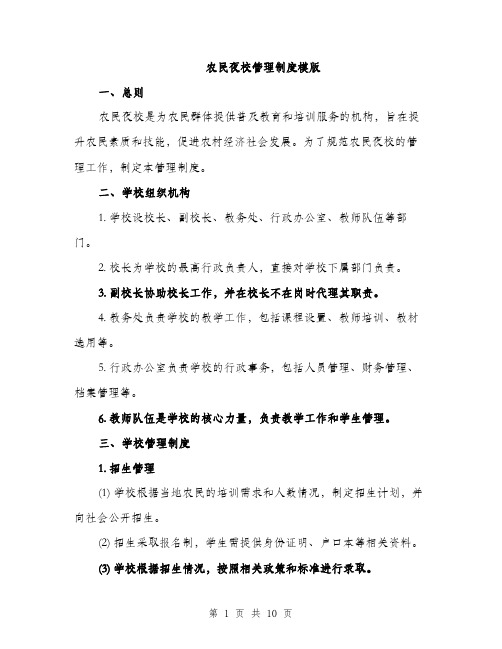 农民夜校管理制度模版

一、总则

农民夜校是为农民群体提供普及教育和培训服务的机构，旨在提升农民素质和技能，促进农村经济社会发展。为了规范农民夜校的管理工作，制定本管理制度。

二、学校组织机构

1. 学校设校长、副校长、教务处、行政办公室、教师队伍等部门。

2. 校长为学校的最高行政负责人，直接对学校下属部门负责。

3. 副校长协助校长工作，并在校长不在岗时代理其职责。

4. 教务处负责学校的教学工作，包括课程设置、教师培训、教材选用等。

5. 行政办公室负责学校的行政事务，包括人员管理、财务管理、档案管理等。

6. 教师队伍是学校的核心力量，负责教学工作和学生管理。

三、学校管理制度

1. 招生管理

(1) 学校根据当地农民的培训需求和人数情况，制定招生计划，并向社会公开招生。

(2) 招生采取报名制，学生需提供身份证明、户口本等相关资料。

(3) 学校根据招生情况，按照相关政策和标准进行录取。

第 1 页 共 10 页